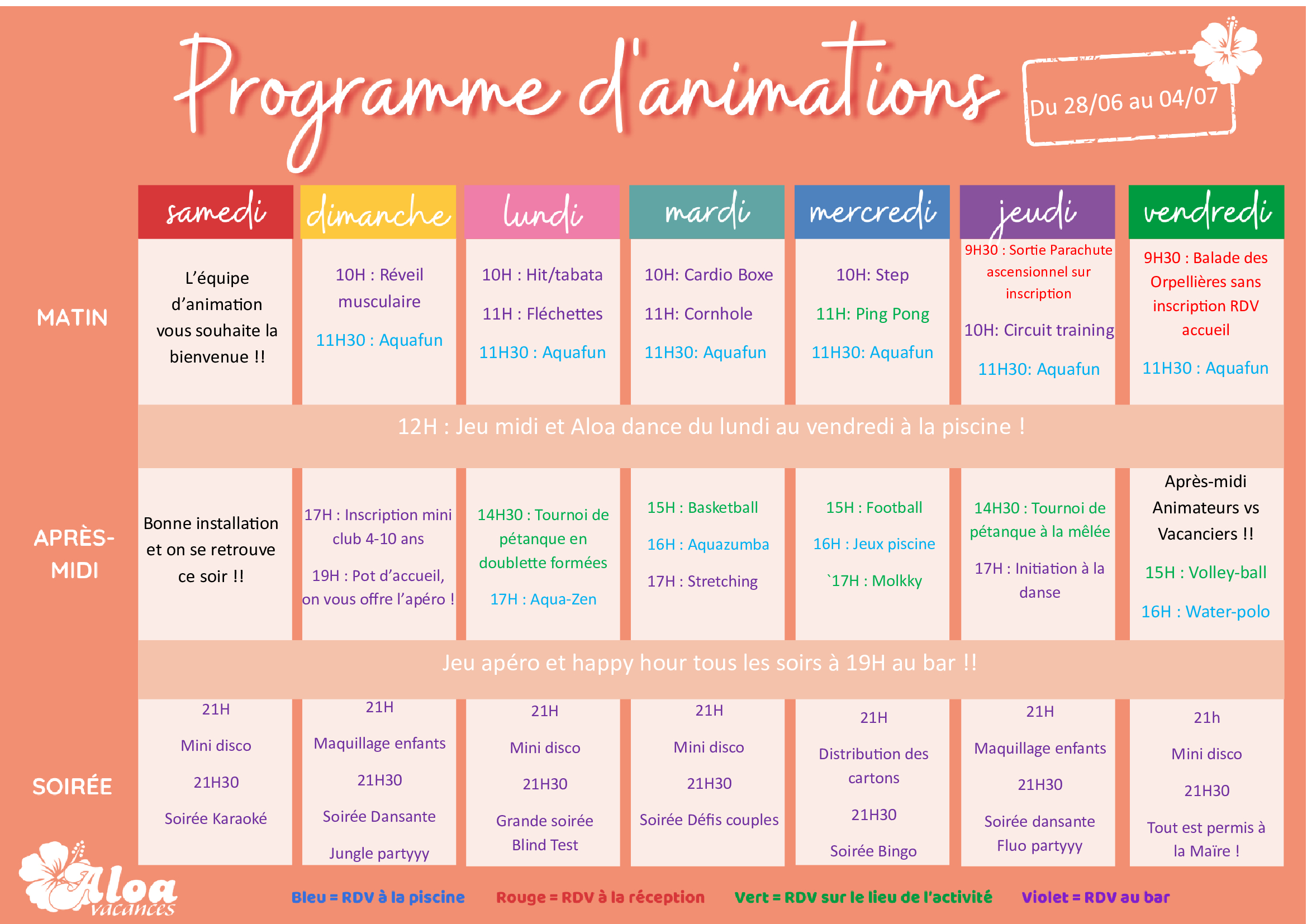 Programme d'animations

Du 28/06 au 04/07

| | samedi | dimanche | lundi | mardi | mercredi | jeudi | vendredi |
|---|---|---|---|---|---|---|---|
| MATIN | L'équipe d'animation vous souhaite la bienvenue !! | 10H : Réveil musculaire 11H30 : Aquafun | 10H : Hit/tabata 11H : Fléchettes 11H30 : Aquafun | 10H: Cardio Boxe 11H: Cornhole 11H30: Aquafun | 10H: Step 11H: Ping Pong 11H30: Aquafun | 9H30 : Sortie Parachute ascensionnel sur inscription 10H: Circuit training 11H30: Aquafun | 9H30 : Balade des Orpellières sans inscription RDV accueil 11H30 : Aquafun |
| | 12H : Jeu midi et Aloa dance du lundi au vendredi à la piscine ! | | | | | | |
| APRÈS-MIDI | Bonne installation et on se retrouve ce soir !! | 17H : Inscription mini club 4-10 ans 19H : Pot d'accueil, on vous offre l'apéro ! | 14H30 : Tournoi de pétanque en doublette formées 17H : Aqua-Zen | 15H : Basketball 16H : Aquazumba 17H : Stretching | 15H : Football 16H : Jeux piscine `17H : Molkky | 14H30 : Tournoi de pétanque à la mêlée 17H : Initiation à la danse | Après-midi Animateurs vs Vacanciers !! 15H : Volley-ball 16H : Water-polo |
| | Jeu apéro et happy hour tous les soirs à 19H au bar !! | | | | | | |
| SOIRÉE | 21H Mini disco 21H30 Soirée Karaoké | 21H Maquillage enfants 21H30 Soirée Dansante Jungle partyyy | 21H Mini disco 21H30 Grande soirée Blind Test | 21H Mini disco 21H30 Soirée Défis couples | 21H Distribution des cartons 21H30 Soirée Bingo | 21H Maquillage enfants 21H30 Soirée dansante Fluo partyyy | 21h Mini disco 21H30 Tout est permis à la Maïre ! |

Aloa vacances

Bleu = RDV à la piscine Rouge = RDV à la réception Vert = RDV sur le lieu de l'activité Violet = RDV au bar